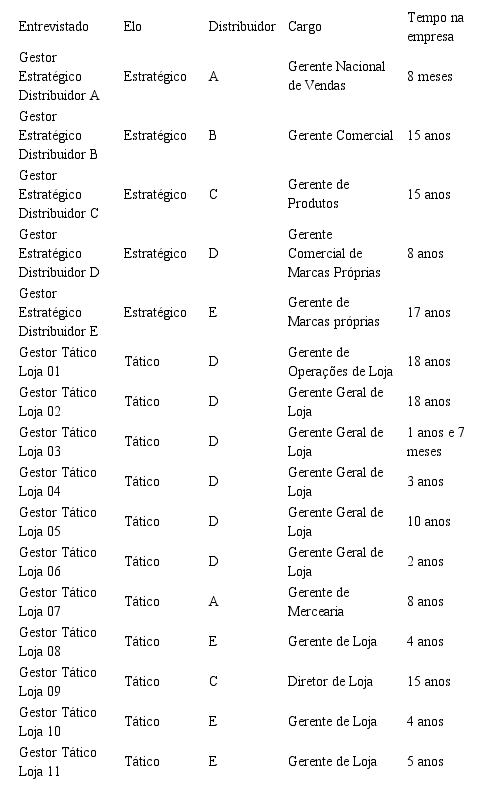 | Entrevistado | Elo | Distribuidor | Cargo | Tempo na empresa |
|---|---|---|---|---|
| Gestor Estratégico Distribuidor A | Estratégico | A | Gerente Nacional de Vendas | 8 meses |
| Gestor Estratégico Distribuidor B | Estratégico | B | Gerente Comercial | 15 anos |
| Gestor Estratégico Distribuidor C | Estratégico | C | Gerente de Produtos | 15 anos |
| Gestor Estratégico Distribuidor D | Estratégico | D | Gerente Comercial de Marcas Próprias | 8 anos |
| Gestor Estratégico Distribuidor E | Estratégico | E | Gerente de Marcas próprias | 17 anos |
| Gestor Tático Loja 01 | Tático | D | Gerente de Operações de Loja | 18 anos |
| Gestor Tático Loja 02 | Tático | D | Gerente Geral de Loja | 18 anos |
| Gestor Tático Loja 03 | Tático | D | Gerente Geral de Loja | 1 anos e 7 meses |
| Gestor Tático Loja 04 | Tático | D | Gerente Geral de Loja | 3 anos |
| Gestor Tático Loja 05 | Tático | D | Gerente Geral de Loja | 10 anos |
| Gestor Tático Loja 06 | Tático | D | Gerente Geral de Loja | 2 anos |
| Gestor Tático Loja 07 | Tático | A | Gerente de Mercearia | 8 anos |
| Gestor Tático Loja 08 | Tático | E | Gerente de Loja | 4 anos |
| Gestor Tático Loja 09 | Tático | C | Diretor de Loja | 15 anos |
| Gestor Tático Loja 10 | Tático | E | Gerente de Loja | 4 anos |
| Gestor Tático Loja 11 | Tático | E | Gerente de Loja | 5 anos |